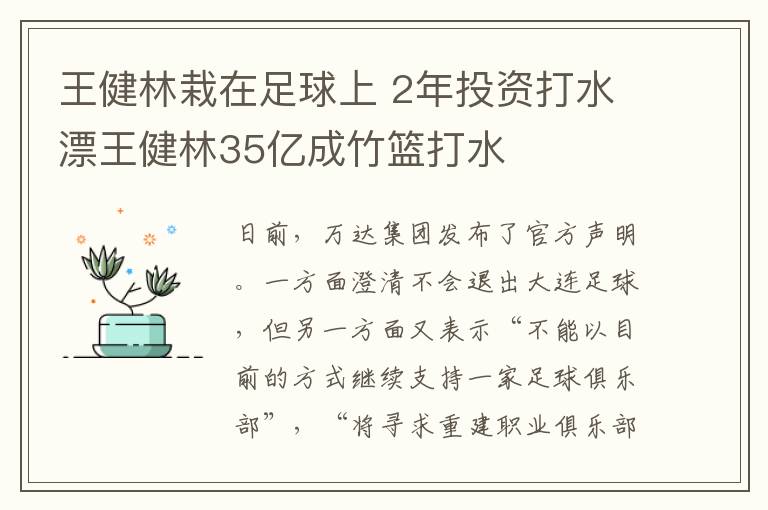 王健林栽在足球上 2年投资打水漂王健林35亿成竹篮打水

日前，万达集团发布了官方声明。一方面澄清不会退出大连足球，但另一方面又表示“不能以目前的方式继续支持一家足球俱乐部”，“将寻求重建职业俱乐部